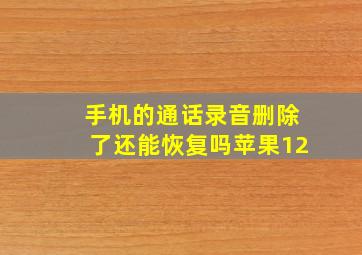 手机的通话录音删除了还能恢复吗苹果12